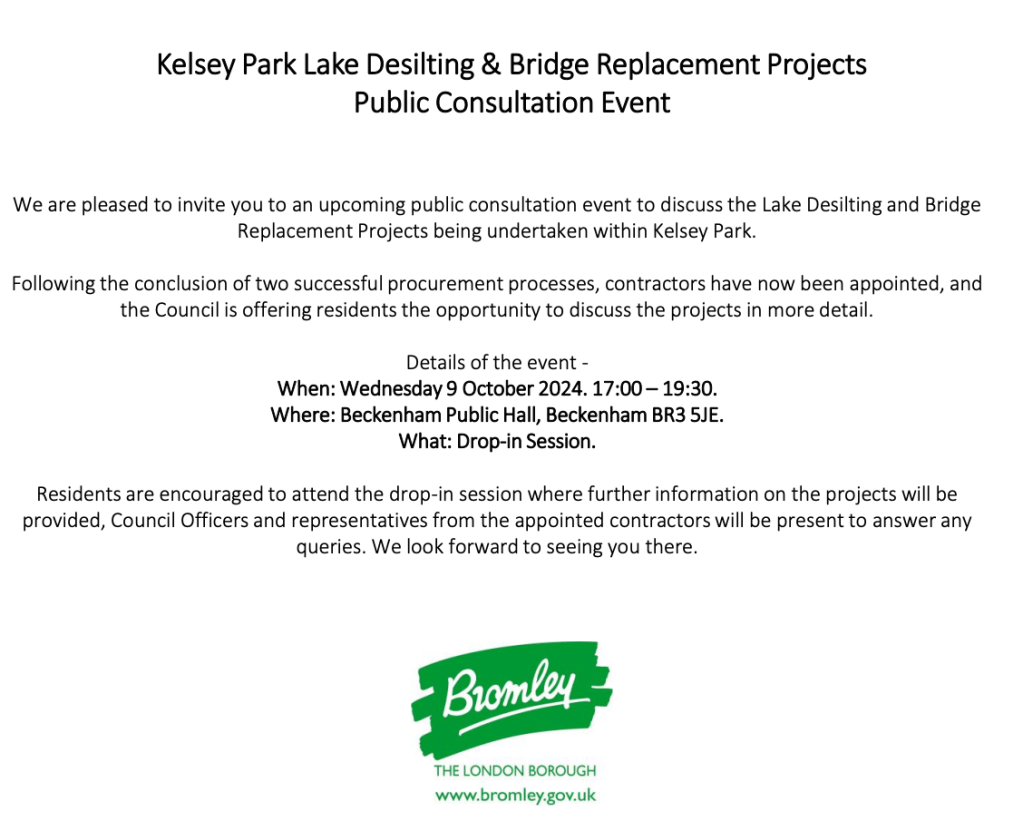 Kelsey Park Lake Desilting & Bridge Replacement Projects
Public Consultation Event

We are pleased to invite you to an upcoming public consultation event to discuss the Lake Desilting and Bridge Replacement Projects being undertaken within Kelsey Park.

Following the conclusion of two successful procurement processes, contractors have now been appointed, and the Council is offering residents the opportunity to discuss the projects in more detail.

Details of the event -
When: Wednesday 9 October 2024. 17:00 – 19:30.
Where: Beckenham Public Hall, Beckenham BR3 5JE.
What: Drop-in Session.

Residents are encouraged to attend the drop-in session where further information on the projects will be provided, Council Officers and representatives from the appointed contractors will be present to answer any queries. We look forward to seeing you there.

Bromley
THE LONDON BOROUGH
www.bromley.gov.uk